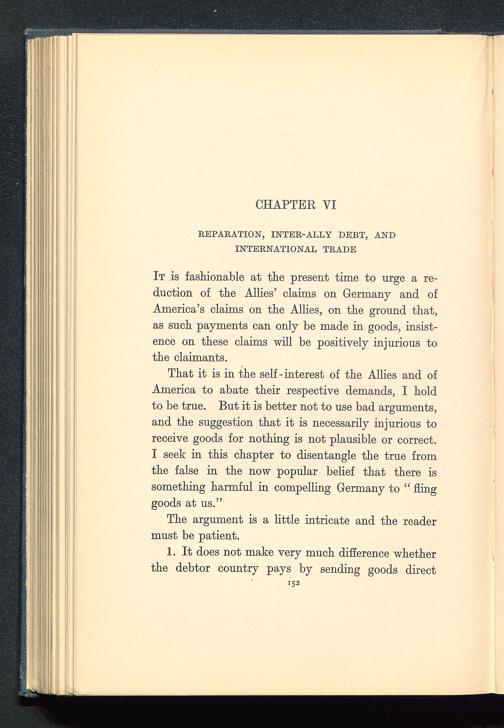 CHAPTER VI

REPARATION, INTER-ALLY DEBT, AND INTERNATIONAL TRADE

It is fashionable at the present time to urge a reduction of the Allies' claims on Germany and of America's claims on the Allies, on the ground that, as such payments can only be made in goods, insistence on these claims will be positively injurious to the claimants.

That it is in the self-interest of the Allies and of America to abate their respective demands, I hold to be true. But it is better not to use bad arguments, and the suggestion that it is necessarily injurious to receive goods for nothing is not plausible or correct. I seek in this chapter to disentangle the true from the false in the now popular belief that there is something harmful in compelling Germany to "fling goods at us."

The argument is a little intricate and the reader must be patient.

1. It does not make very much difference whether the debtor country pays by sending goods direct

152